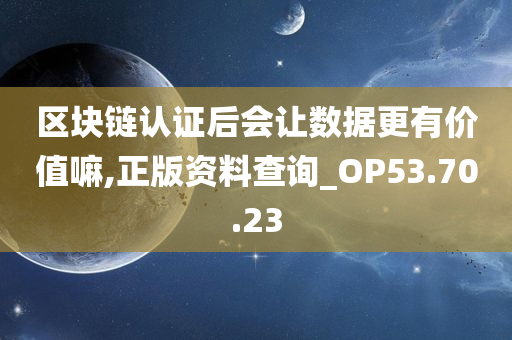 区块链认证后会让数据更有价值嘛,正版资料查询_OP53.70.23